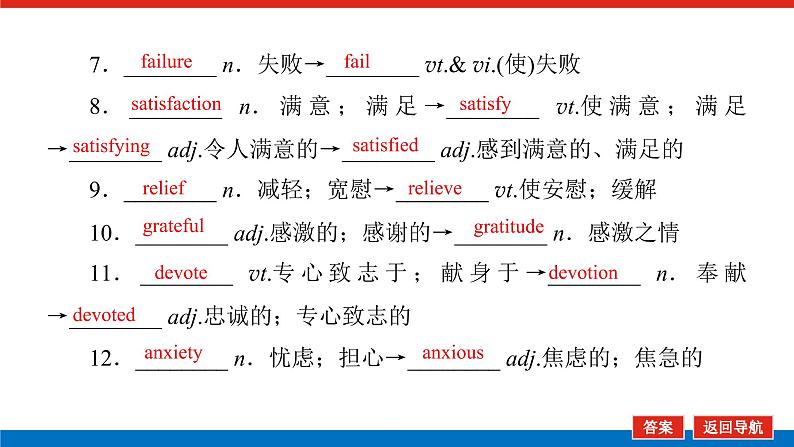 7．failure n．失败→fail vt.& vi.(使)失败

8．satisfaction n．满意；满足→satisfy vt.使满意；满足→satisfying adj.令人满意的→satisfied adj.感到满意的、满足的

9．relief n．减轻；宽慰→relieve vt.使安慰；缓解

10．grateful adj.感激的；感谢的→gratitude n．感激之情

11．devote vt.专心致志于；献身于→devotion n．奉献→devoted adj.忠诚的；专心致志的

12．anxiety n．忧虑；担心→anxious adj.焦虑的；焦急的

答案 返回导航